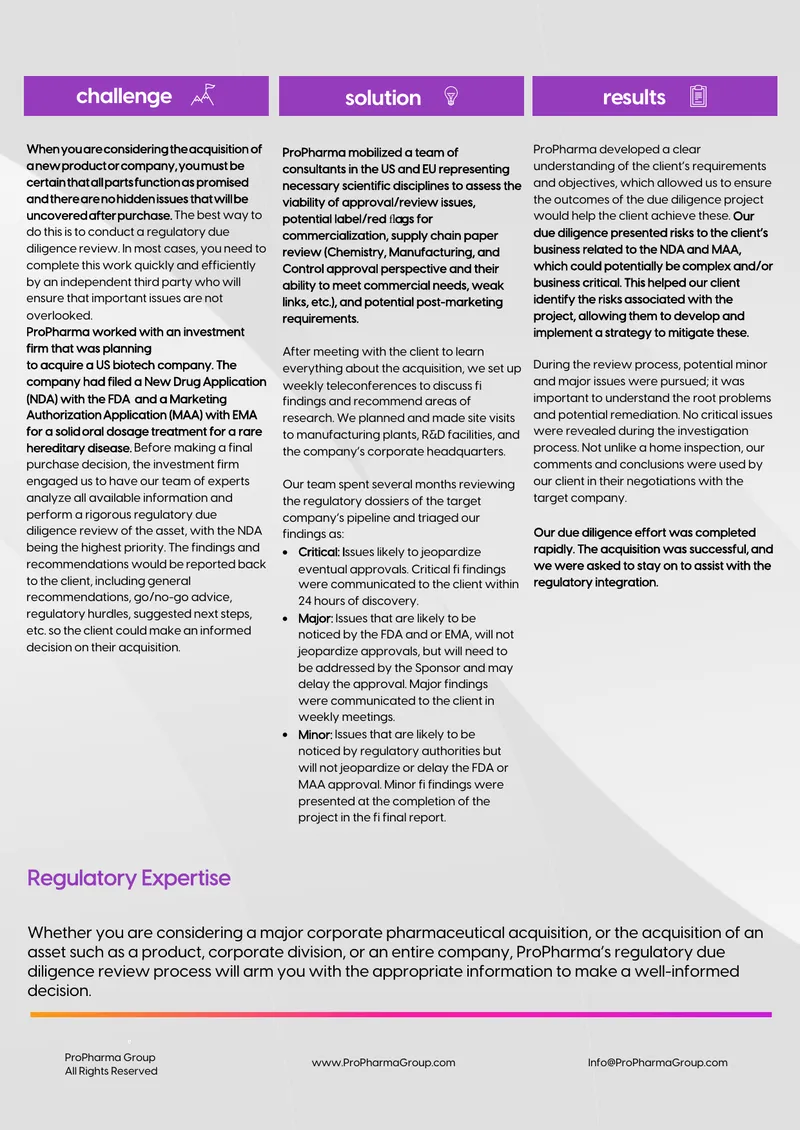 challenge

When you are considering the acquisition of a new product or company, you must be certain that all parts function as promised and there are no hidden issues that will be uncovered after purchase. The best way to do this is to conduct a regulatory due diligence review. In most cases, you need to complete this work quickly and efficiently by an independent third party who will ensure that important issues are not overlooked.
ProPharma worked with an investment firm that was planning to acquire a US biotech company. The company had filed a New Drug Application (NDA) with the FDA and a Marketing Authorization Application (MAA) with EMA for a solid oral dosage treatment for a rare hereditary disease. Before making a final purchase decision, the investment firm engaged us to have our team of experts analyze all available information and perform a rigorous regulatory due diligence review of the asset, with the NDA being the highest priority. The findings and recommendations would be reported back to the client, including general recommendations, go/no-go advice, regulatory hurdles, suggested next steps, etc. so the client could make an informed decision on their acquisition.

solution

ProPharma mobilized a team of consultants in the US and EU representing necessary scientific disciplines to assess the viability of approval/review issues, potential label/red flags for commercialization, supply chain paper review (Chemistry, Manufacturing, and Control approval perspective and their ability to meet commercial needs, weak links, etc.), and potential post-marketing requirements.

After meeting with the client to learn everything about the acquisition, we set up weekly teleconferences to discuss fi findings and recommend areas of research. We planned and made site visits to manufacturing plants, R&D facilities, and the company's corporate headquarters.

Our team spent several months reviewing the regulatory dossiers of the target company's pipeline and triaged our findings as:
• Critical: Issues likely to jeopardize eventual approvals. Critical fi findings were communicated to the client within 24 hours of discovery.
• Major: Issues that are likely to be noticed by the FDA and or EMA, will not jeopardize approvals, but will need to be addressed by the Sponsor and may delay the approval. Major findings were communicated to the client in weekly meetings.
• Minor: Issues that are likely to be noticed by regulatory authorities but will not jeopardize or delay the FDA or MAA approval. Minor fi findings were presented at the completion of the project in the fi final report.

results

ProPharma developed a clear understanding of the client's requirements and objectives, which allowed us to ensure the outcomes of the due diligence project would help the client achieve these. Our due diligence presented risks to the client's business related to the NDA and MAA, which could potentially be complex and/or business critical. This helped our client identify the risks associated with the project, allowing them to develop and implement a strategy to mitigate these.

During the review process, potential minor and major issues were pursued; it was important to understand the root problems and potential remediation. No critical issues were revealed during the investigation process. Not unlike a home inspection, our comments and conclusions were used by our client in their negotiations with the target company.

Our due diligence effort was completed rapidly. The acquisition was successful, and we were asked to stay on to assist with the regulatory integration.

Regulatory Expertise

Whether you are considering a major corporate pharmaceutical acquisition, or the acquisition of an asset such as a product, corporate division, or an entire company, ProPharma's regulatory due diligence review process will arm you with the appropriate information to make a well-informed decision.

ProPharma Group
All Rights Reserved

www.ProPharmaGroup.com

Info@ProPharmaGroup.com